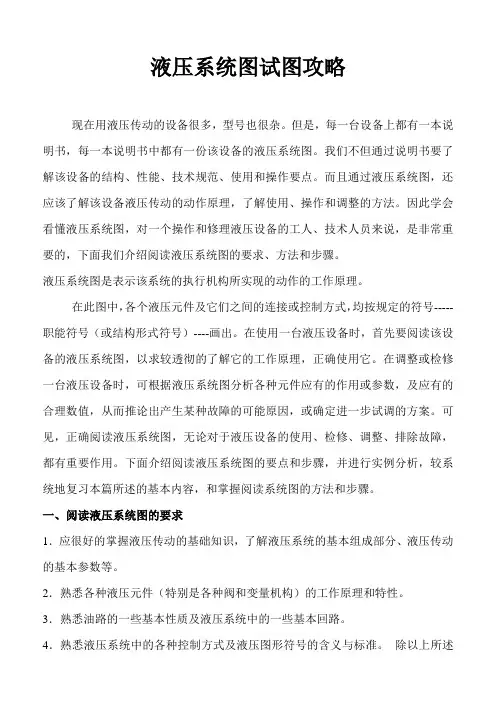 液压系统图试图攻略

现在用液压传动的设备很多，型号也很杂。但是，每一台设备上都有一本说明书，每一本说明书中都有一份该设备的液压系统图。我们不但通过说明书要了解该设备的结构、性能、技术规范、使用和操作要点。而且通过液压系统图，还应该了解该设备液压传动的动作原理，了解使用、操作和调整的方法。因此学会看懂液压系统图，对一个操作和修理液压设备的工人、技术人员来说，是非常重要的，下面我们介绍阅读液压系统图的要求、方法和步骤。

液压系统图是表示该系统的执行机构所实现的动作的工作原理。

在此图中，各个液压元件及它们之间的连接或控制方式，均按规定的符号-----职能符号（或结构形式符号）----画出。在使用一台液压设备时，首先要阅读该设备的液压系统图，以求较透彻的了解它的工作原理，正确使用它。在调整或检修一台液压设备时，可根据液压系统图分析各种元件应有的作用或参数，及应有的合理数值，从而推论出产生某种故障的可能原因，或确定进一步试调的方案。可见，正确阅读液压系统图，无论对于液压设备的使用、检修、调整、排除故障，都有重要作用。下面介绍阅读液压系统图的要点和步骤，并进行实例分析，较系统地复习本篇所述的基本内容，和掌握阅读系统图的方法和步骤。

一、阅读液压系统图的要求

1．应很好的掌握液压传动的基础知识，了解液压系统的基本组成部分、液压传动的基本参数等。

2．熟悉各种液压元件（特别是各种阀和变量机构）的工作原理和特性。

3．熟悉油路的一些基本性质及液压系统中的一些基本回路。

4．熟悉液压系统中的各种控制方式及液压图形符号的含义与标准。 除以上所述